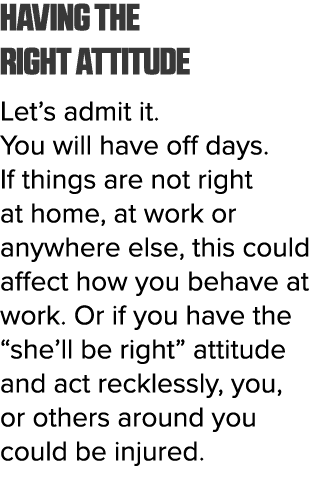 HAVING THE RIGHT ATTITUDE

Let’s admit it.
You will have off days.
If things are not right at home, at work or anywhere else, this could affect how you behave at work. Or if you have the “she’ll be right” attitude and act recklessly, you, or others around you could be injured.